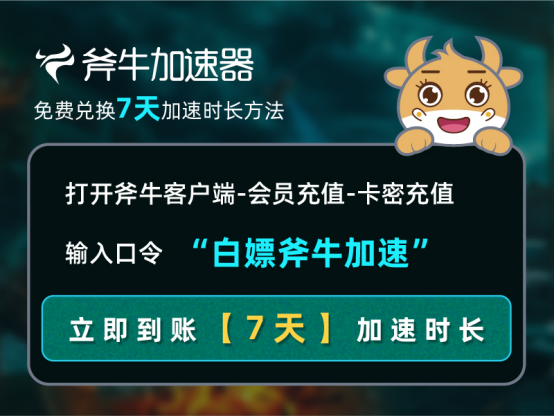 斧牛加速器

免费兑换7天加速时长方法

打开斧牛客户端-会员充值-卡密充值

输入口令 “白嫖斧牛加速”

立即到账【7天】加速时长